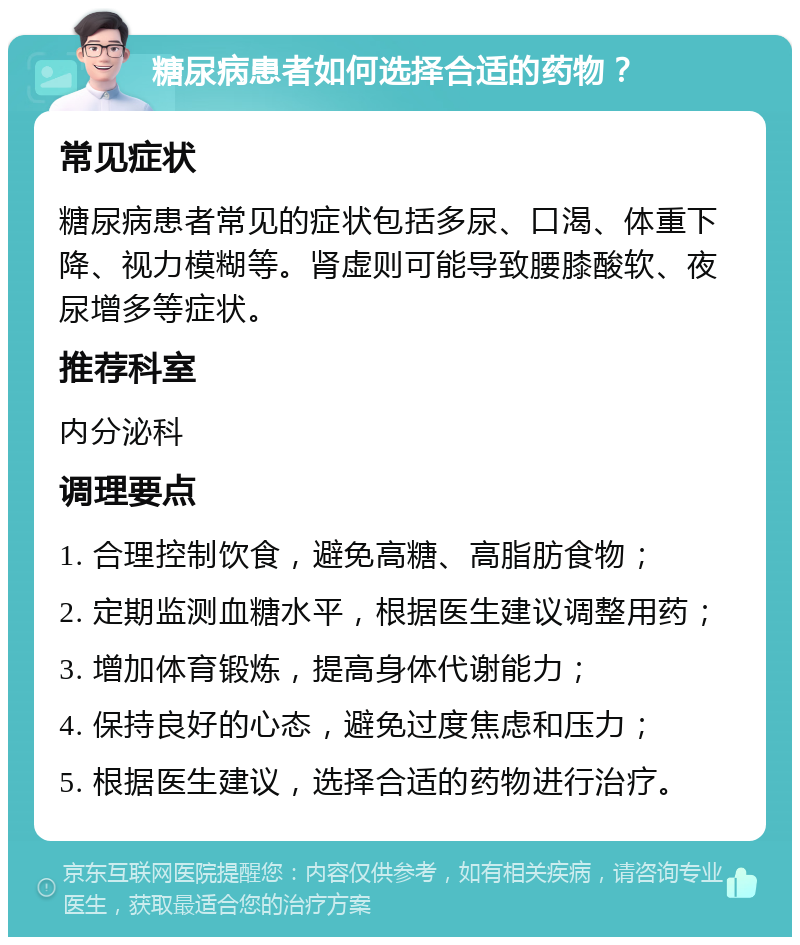 糖尿病患者如何选择合适的药物？

常见症状

糖尿病患者常见的症状包括多尿、口渴、体重下降、视力模糊等。肾虚则可能导致腰膝酸软、夜尿增多等症状。

推荐科室

内分泌科

调理要点

1. 合理控制饮食，避免高糖、高脂肪食物；

2. 定期监测血糖水平，根据医生建议调整用药；

3. 增加体育锻炼，提高身体代谢能力；

4. 保持良好的心态，避免过度焦虑和压力；

5. 根据医生建议，选择合适的药物进行治疗。

京东互联网医院提醒您：内容仅供参考，如有相关疾病，请咨询专业医生，获取最适合您的治疗方案